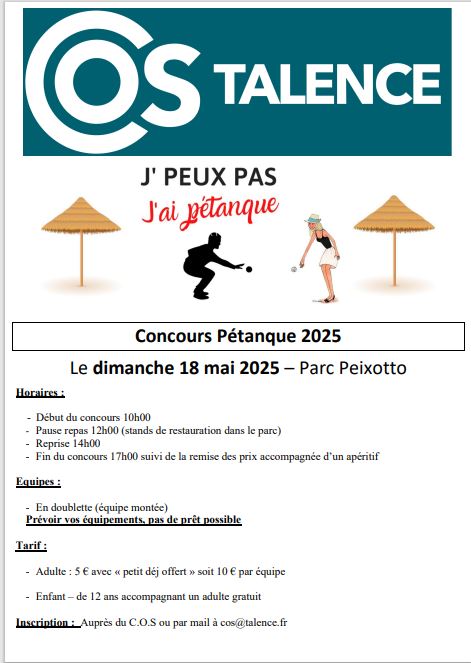 COS TALENCE

J' PEUX PAS
J'ai pétanque

Concours Pétanque 2025

Le dimanche 18 mai 2025 – Parc Peixotto

Horaires :

- Début du concours 10h00
- Pause repas 12h00 (stands de restauration dans le parc)
- Reprise 14h00
- Fin du concours 17h00 suivi de la remise des prix accompagnée d'un apéritif

Equipes :

- En doublette (équipe montée)
Prévoir vos équipements, pas de prêt possible

Tarif :

- Adulte : 5 € avec « petit déj offert » soit 10 € par équipe

- Enfant – de 12 ans accompagnant un adulte gratuit

Inscription : Auprès du C.O.S ou par mail à cos@talence.fr